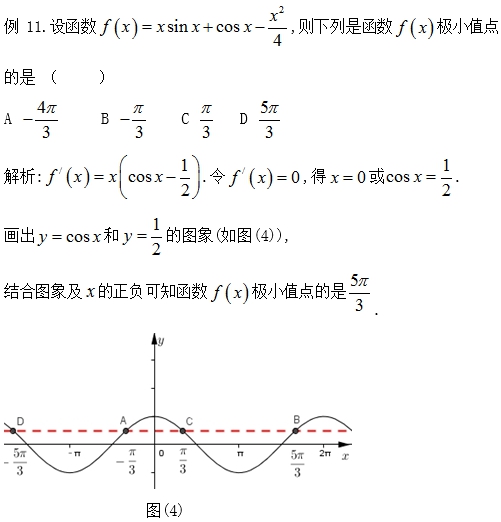 例 11. 设函数 $f(x)=x\sin x+\cos x-\frac{x^2}{4}$，则下列是函数 $f(x)$ 极小值点的是 （　　）

A $-\frac{4\pi}{3}$　　B $-\frac{\pi}{3}$　　C $\frac{\pi}{3}$　　D $\frac{5\pi}{3}$

解析: $f'(x)=x\left(\cos x-\frac{1}{2}\right)$. 令 $f'(x)=0$，得 $x=0$ 或 $\cos x=\frac{1}{2}$.

画出 $y=\cos x$ 和 $y=\frac{1}{2}$ 的图象(如图(4))，

结合图象及 $x$ 的正负可知函数 $f(x)$ 极小值点的是 $\frac{5\pi}{3}$.

$y$ D A C B $-\frac{5\pi}{3}$ $-\pi$ $-\frac{\pi}{3}$ 0 $\frac{\pi}{3}$ $\pi$ $\frac{5\pi}{3}$ $2\pi$ $x$

图(4)